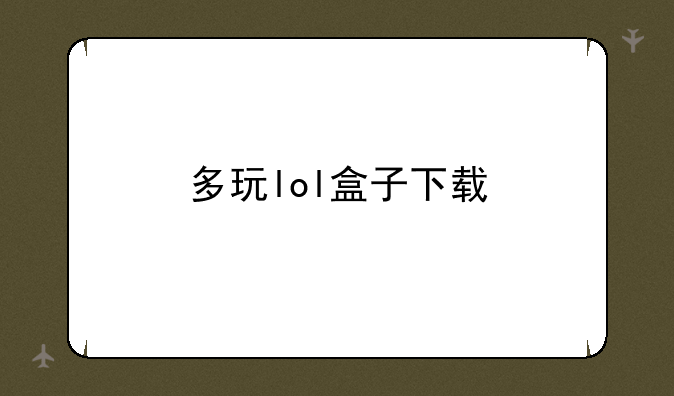 多玩lol盒子下载